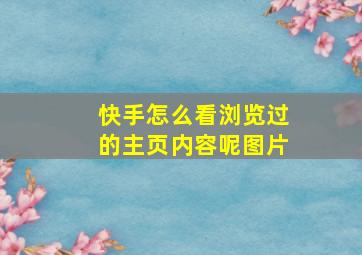 快手怎么看浏览过的主页内容呢图片